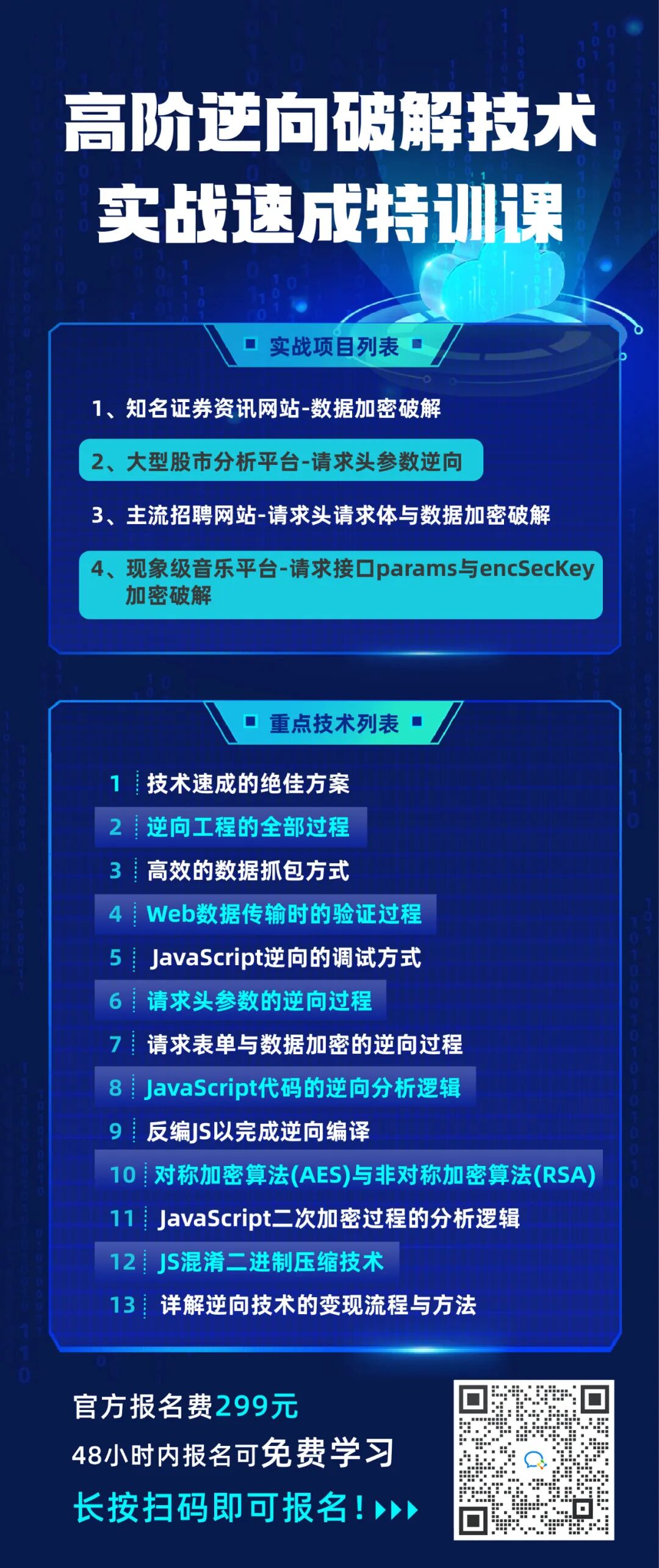 高阶逆向破解技术
实战速成特训课

实战项目列表

1、知名证券资讯网站-数据加密破解

2、大型股市分析平台-请求头参数逆向

3、主流招聘网站-请求头请求体与数据加密破解

4、现象级音乐平台-请求接口params与encSecKey加密破解

重点技术列表

1 技术速成的绝佳方案
2 逆向工程的全部过程
3 高效的数据抓包方式
4 Web数据传输时的验证过程
5 JavaScript逆向的调试方式
6 请求头参数的逆向过程
7 请求表单与数据加密的逆向过程
8 JavaScript代码的逆向分析逻辑
9 反编JS以完成逆向编译
10 对称加密算法(AES)与非对称加密算法(RSA)
11 JavaScript二次加密过程的分析逻辑
12 JS混淆二进制压缩技术
13 详解逆向技术的变现流程与方法

官方报名费299元
48小时内报名可免费学习
长按扫码即可报名!